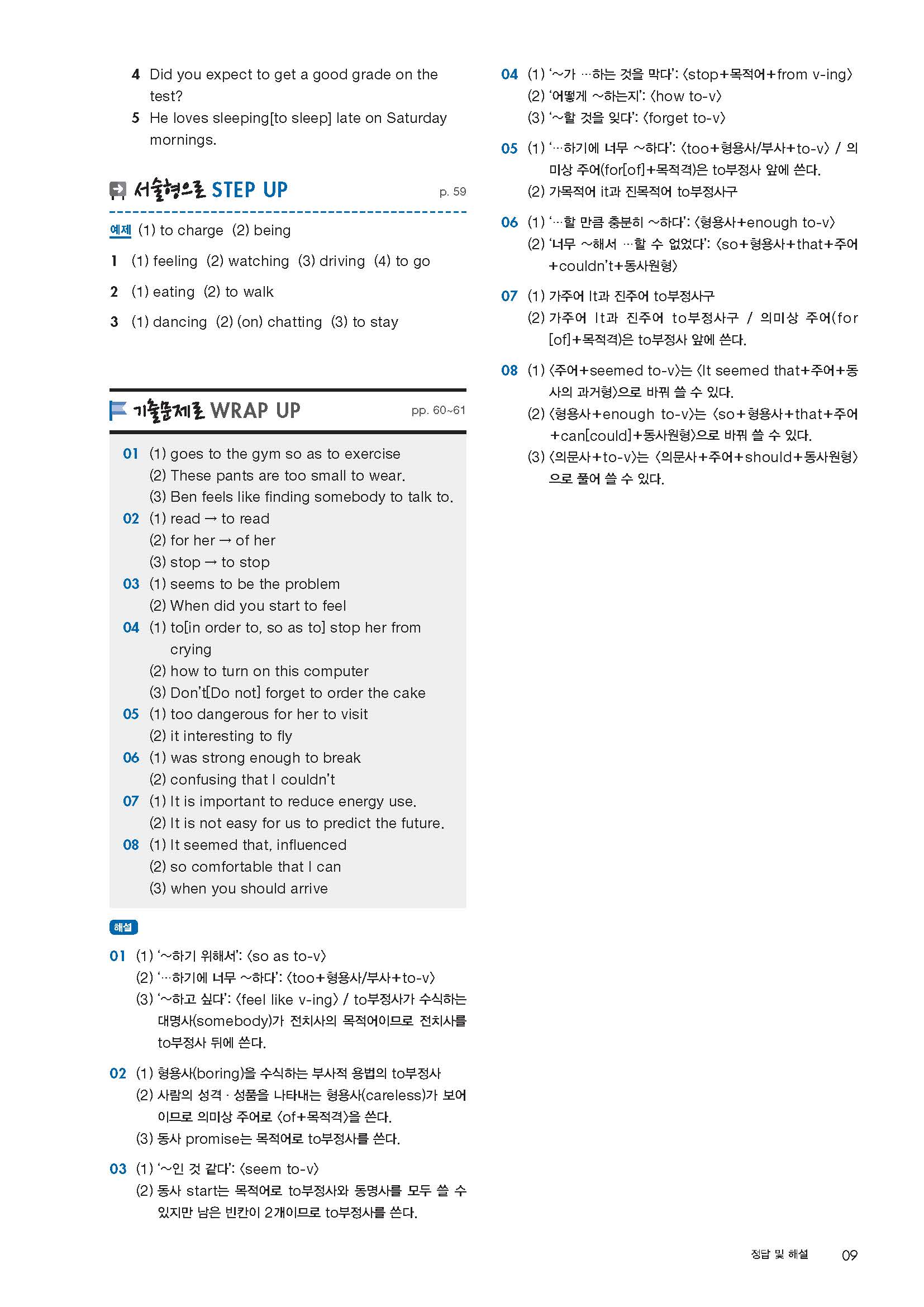 4 Did you expect to get a good grade on the test?
5 He loves sleeping[to sleep] late on Saturday mornings.

서술형으로 STEP UP p. 59

예제 (1) to charge (2) being
1 (1) feeling (2) watching (3) driving (4) to go
2 (1) eating (2) to walk
3 (1) dancing (2) (on) chatting (3) to stay

기출문제로 WRAP UP pp. 60~61

01 (1) goes to the gym so as to exercise
(2) These pants are too small to wear.
(3) Ben feels like finding somebody to talk to.
02 (1) read → to read
(2) for her → of her
(3) stop → to stop
03 (1) seems to be the problem
(2) When did you start to feel
04 (1) to[in order to, so as to] stop her from crying
(2) how to turn on this computer
(3) Don't[Do not] forget to order the cake
05 (1) too dangerous for her to visit
(2) it interesting to fly
06 (1) was strong enough to break
(2) confusing that I couldn't
07 (1) It is important to reduce energy use.
(2) It is not easy for us to predict the future.
08 (1) It seemed that, influenced
(2) so comfortable that I can
(3) when you should arrive

해설
01 (1) '~하기 위해서': 〈so as to-v〉
(2) '…하기에 너무 ~하다': 〈too+형용사/부사+to-v〉
(3) '~하고 싶다': 〈feel like v-ing〉 / to부정사가 수식하는 대명사(somebody)가 전치사의 목적어이므로 전치사를 to부정사 뒤에 쓴다.
02 (1) 형용사(boring)을 수식하는 부사적 용법의 to부정사
(2) 사람의 성격 · 성품을 나타내는 형용사(careless)가 보어이므로 의미상 주어로 〈of+목적격〉을 쓴다.
(3) 동사 promise는 목적어로 to부정사를 쓴다.
03 (1) '~인 것 같다': 〈seem to-v〉
(2) 동사 start는 목적어로 to부정사와 동명사를 모두 쓸 수 있지만 남은 빈칸이 2개이므로 to부정사를 쓴다.
04 (1) '~가 …하는 것을 막다': 〈stop+목적어+from v-ing〉
(2) '어떻게 ~하는지': 〈how to-v〉
(3) '~할 것을 잊다': 〈forget to-v〉
05 (1) '…하기에 너무 ~하다': 〈too+형용사/부사+to-v〉 / 의미상 주어(for[of]+목적격)은 to부정사 앞에 쓴다.
(2) 가목적어 it과 진목적어 to부정사구
06 (1) '…할 만큼 충분히 ~하다': 〈형용사+enough to-v〉
(2) '너무 ~해서 …할 수 없었다': 〈so+형용사+that+주어+couldn't+동사원형〉
07 (1) 가주어 It과 진주어 to부정사구
(2) 가주어 It과 진주어 to부정사구 / 의미상 주어(for[of]+목적격)은 to부정사 앞에 쓴다.
08 (1) 〈주어+seemed to-v〉는 〈It seemed that+주어+동사의 과거형〉으로 바꿔 쓸 수 있다.
(2) 〈형용사+enough to-v〉는 〈so+형용사+that+주어+can[could]+동사원형〉으로 바꿔 쓸 수 있다.
(3) 〈의문사+to-v〉는 〈의문사+주어+should+동사원형〉으로 풀어 쓸 수 있다.

정답 및 해설 09